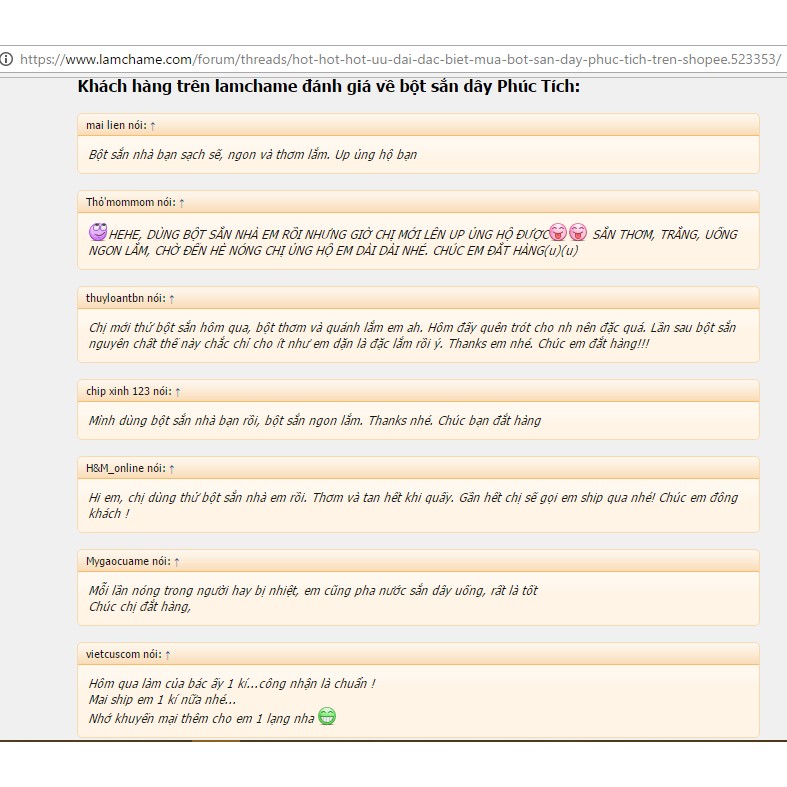 https://www.lamchame.com/forum/threads/hot-hot-hot-uu-dai-dac-biet-mua-bot-san-day-phuc-tich-tren-shopee.523353/

Khách hàng trên lamchame đánh giá về bột sắn dây Phúc Tích:

mai lien nói: ↑

Bột sắn nhà bạn sạch sẽ, ngon và thơm lắm. Up ủng hộ bạn

Thỏ'mommom nói: ↑

HEHE, DÙNG BỘT SẮN NHÀ EM RỒI NHƯNG GIỜ CHỊ MỚI LÊN UP ỦNG HỘ ĐƯỢC SẮN THƠM, TRẮNG, UỐNG NGON LẮM, CHỜ ĐẾN HÈ NÓNG CHỊ ỦNG HỘ EM DÀI DÀI NHÉ. CHÚC EM ĐẮT HÀNG(u)(u)

thuyloantbn nói: ↑

Chị mới thử bột sắn hôm qua, bột thơm và quánh lắm em ah. Hôm đấy quên trót cho nh nên đặc quá. Lần sau bột sắn nguyên chất thế này chắc chỉ cho ít như em dặn là đặc lắm rồi ý. Thanks em nhé. Chúc em đắt hàng!!!

chip xinh 123 nói: ↑

Mình dùng bột sắn nhà bạn rồi, bột sắn ngon lắm. Thanks nhé. Chúc bạn đắt hàng

H&M_online nói: ↑

Hi em, chị dùng thử bột sắn nhà em rồi. Thơm và tan hết khi quấy. Gần hết chị sẽ gọi em ship qua nhé! Chúc em đông khách !

Mygaocuame nói: ↑

Mỗi lần nóng trong người hay bị nhiệt, em cũng pha nước sắn dây uống, rất là tốt
Chúc chị đắt hàng,

vietcuscom nói: ↑

Hôm qua làm của bác ấy 1 kí...công nhận là chuẩn !
Mai ship em 1 kí nữa nhé...
Nhớ khuyến mại thêm cho em 1 lạng nha